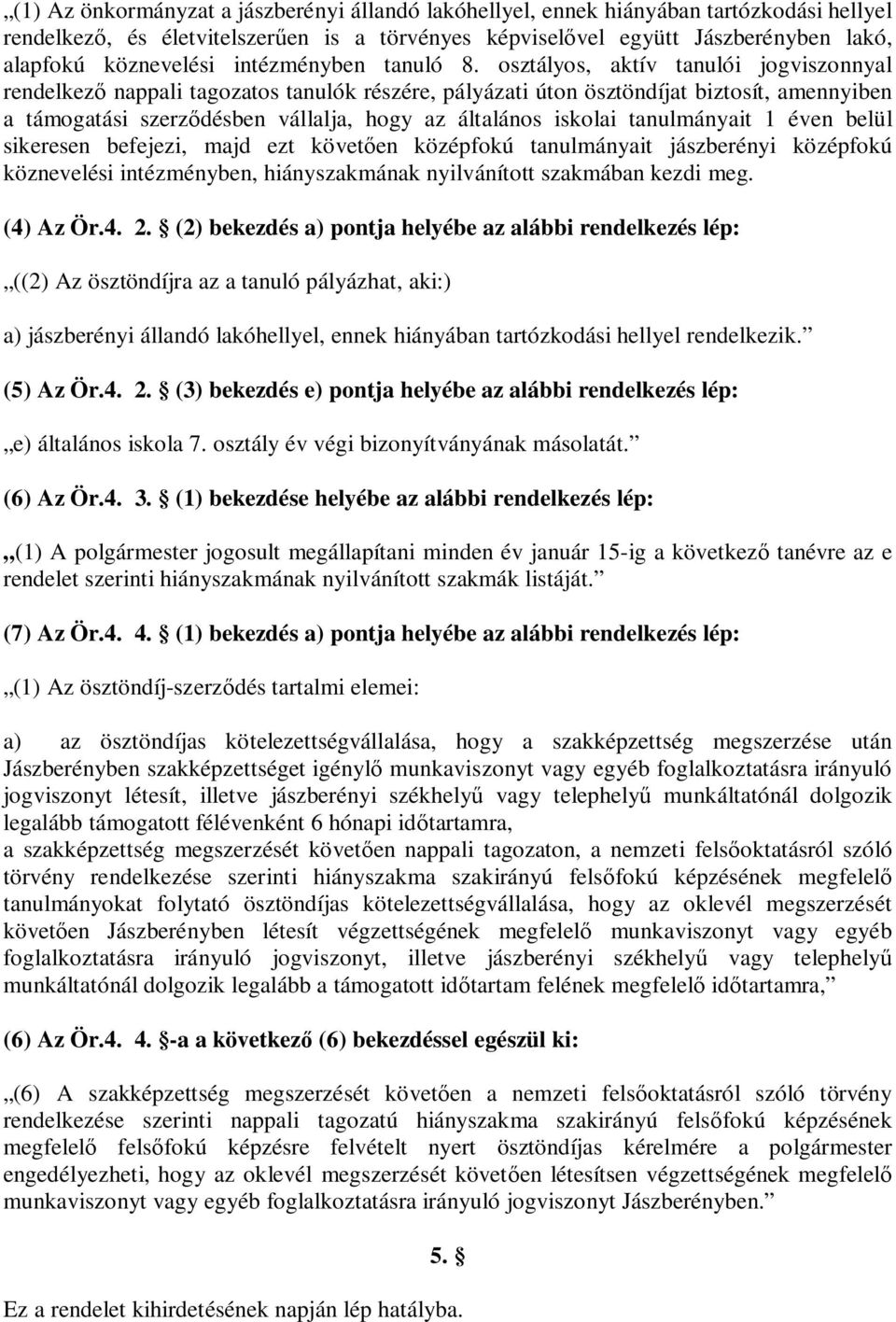 „(1) Az önkormányzat a jászberényi állandó lakóhellyel, ennek hiányában tartózkodási hellyel rendelkező, és életvitelszerűen is a törvényes képviselővel együtt Jászberényben lakó, alapfokú köznevelési intézményben tanuló 8. osztályos, aktív tanulói jogviszonnyal rendelkező nappali tagozatos tanulók részére, pályázati úton ösztöndíjat biztosít, amennyiben a támogatási szerződésben vállalja, hogy az általános iskolai tanulmányait 1 éven belül sikeresen befejezi, majd ezt követően középfokú tanulmányait jászberényi középfokú köznevelési intézményben, hiányszakmának nyilvánított szakmában kezdi meg.

(4) Az Ör.4. 2. § (2) bekezdés a) pontja helyébe az alábbi rendelkezés lép:

„((2) Az ösztöndíjra az a tanuló pályázhat, aki:)

a) jászberényi állandó lakóhellyel, ennek hiányában tartózkodási hellyel rendelkezik.”

(5) Az Ör.4. 2. § (3) bekezdés e) pontja helyébe az alábbi rendelkezés lép:

„e) általános iskola 7. osztály év végi bizonyítványának másolatát.”

(6) Az Ör.4. 3. § (1) bekezdése helyébe az alábbi rendelkezés lép:

„(1) A polgármester jogosult megállapítani minden év január 15-ig a következő tanévre az e rendelet szerinti hiányszakmának nyilvánított szakmák listáját.”

(7) Az Ör.4. 4. § (1) bekezdés a) pontja helyébe az alábbi rendelkezés lép:

„(1) Az ösztöndíj-szerződés tartalmi elemei:

a) az ösztöndíjas kötelezettségvállalása, hogy a szakképzettség megszerzése után Jászberényben szakképzettséget igénylő munkaviszonyt vagy egyéb foglalkoztatásra irányuló jogviszonyt létesít, illetve jászberényi székhelyű vagy telephelyű munkáltatónál dolgozik legalább támogatott félévenként 6 hónapi időtartamra,
a szakképzettség megszerzését követően nappali tagozaton, a nemzeti felsőoktatásról szóló törvény rendelkezése szerinti hiányszakma szakirányú felsőfokú képzésének megfelelő tanulmányokat folytató ösztöndíjas kötelezettségvállalása, hogy az oklevél megszerzését követően Jászberényben létesít végzettségének megfelelő munkaviszonyt vagy egyéb foglalkoztatásra irányuló jogviszonyt, illetve jászberényi székhelyű vagy telephelyű munkáltatónál dolgozik legalább a támogatott időtartam felének megfelelő időtartamra,”

(6) Az Ör.4. 4. §-a a következő (6) bekezdéssel egészül ki:

„(6) A szakképzettség megszerzését követően a nemzeti felsőoktatásról szóló törvény rendelkezése szerinti nappali tagozatú hiányszakma szakirányú felsőfokú képzésének megfelelő felsőfokú képzésre felvételt nyert ösztöndíjas kérelmére a polgármester engedélyezheti, hogy az oklevél megszerzését követően létesítsen végzettségének megfelelő munkaviszonyt vagy egyéb foglalkoztatásra irányuló jogviszonyt Jászberényben.”

5. §

Ez a rendelet kihirdetésének napján lép hatályba.